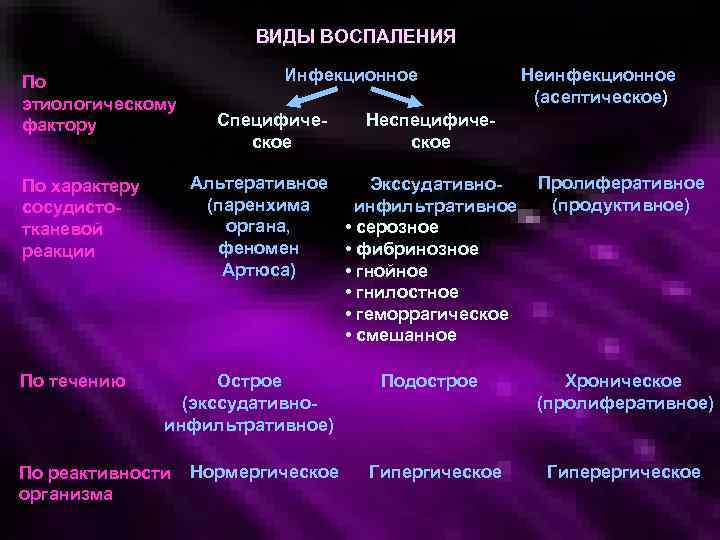 ВИДЫ ВОСПАЛЕНИЯ

По этиологическому фактору

Инфекционное

Специфическое

Неспецифическое

Неинфекционное (асептическое)

По характеру сосудисто-тканевой реакции

Альтеративное (паренхима органа, феномен Артюса)

Экссудативно-инфильтративное
• серозное
• фибринозное
• гнойное
• гнилостное
• геморрагическое
• смешанное

Пролиферативное (продуктивное)

По течению

Острое (экссудативно-инфильтративное)

Подострое

Хроническое (пролиферативное)

По реактивности организма

Нормергическое

Гипергическое

Гиперергическое